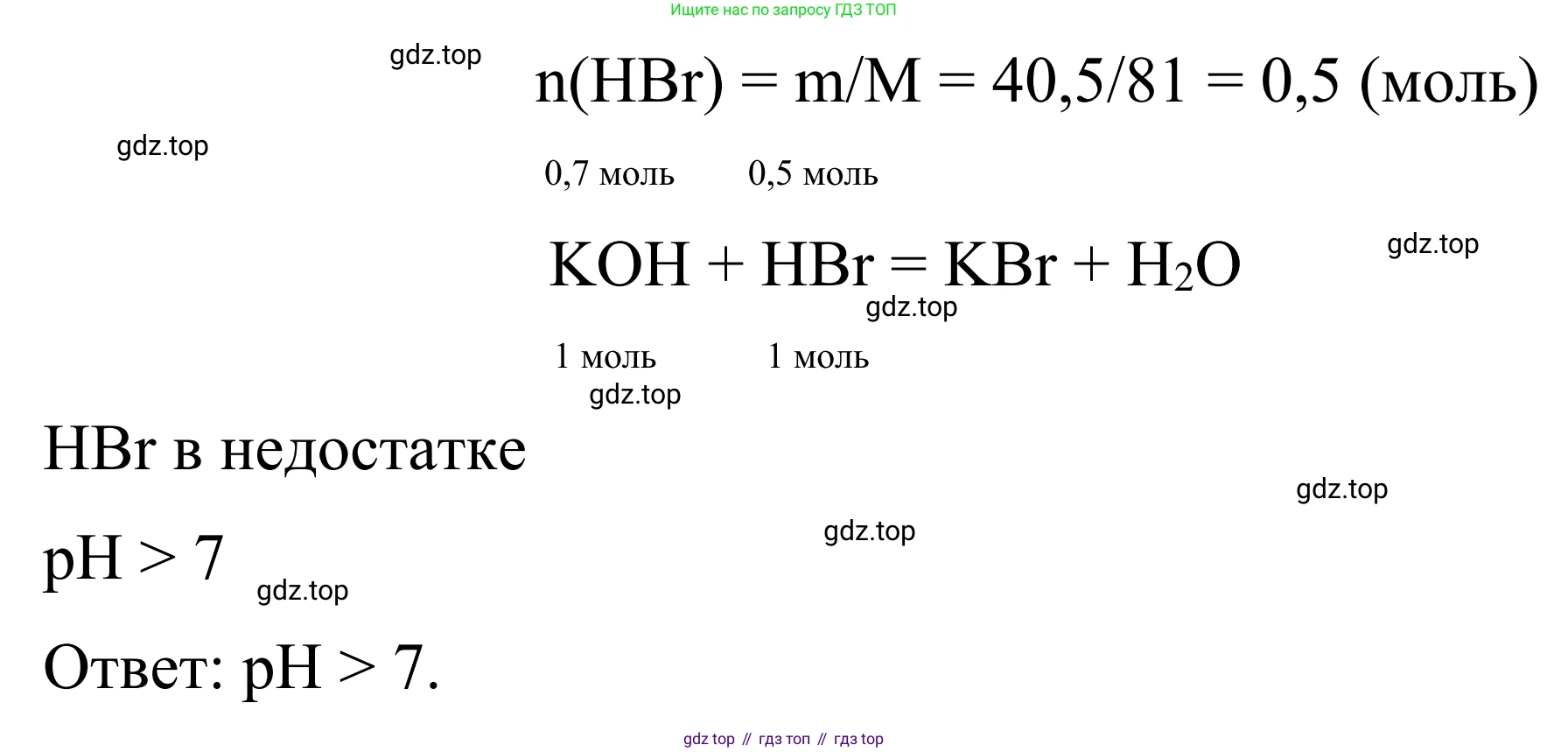 Ищите нас по запросу ГДЗ ТОП

n(HBr) = m/M = 40,5/81 = 0,5 (моль)

0,7 моль 0,5 моль

$KOH + HBr = KBr + H_2O$

1 моль 1 моль

HBr в недостатке

pH > 7

Ответ: pH > 7.

gdz top // гдз топ // гдз top

gdz.top